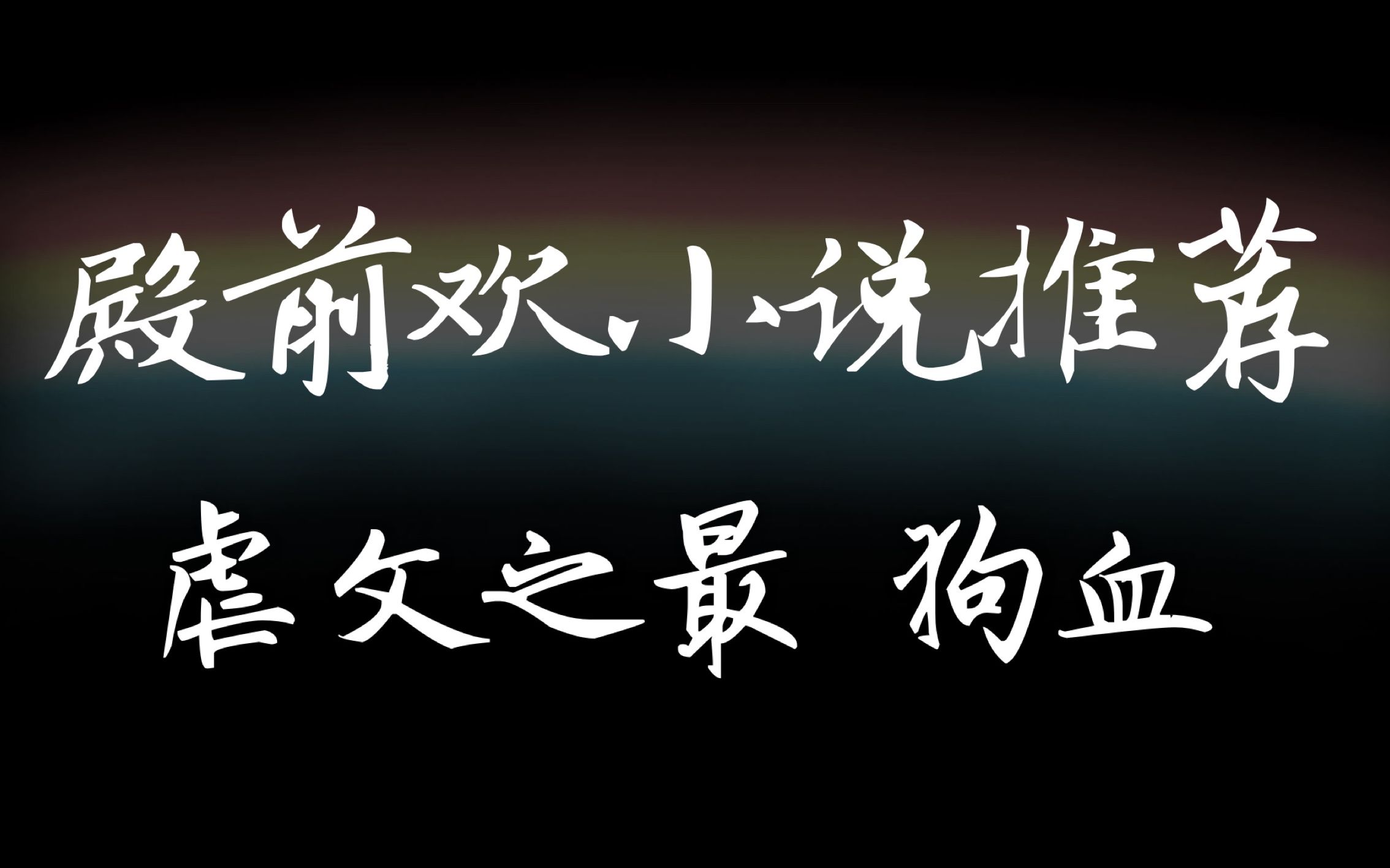 殿前欢小说推荐

虐文之最 狗血